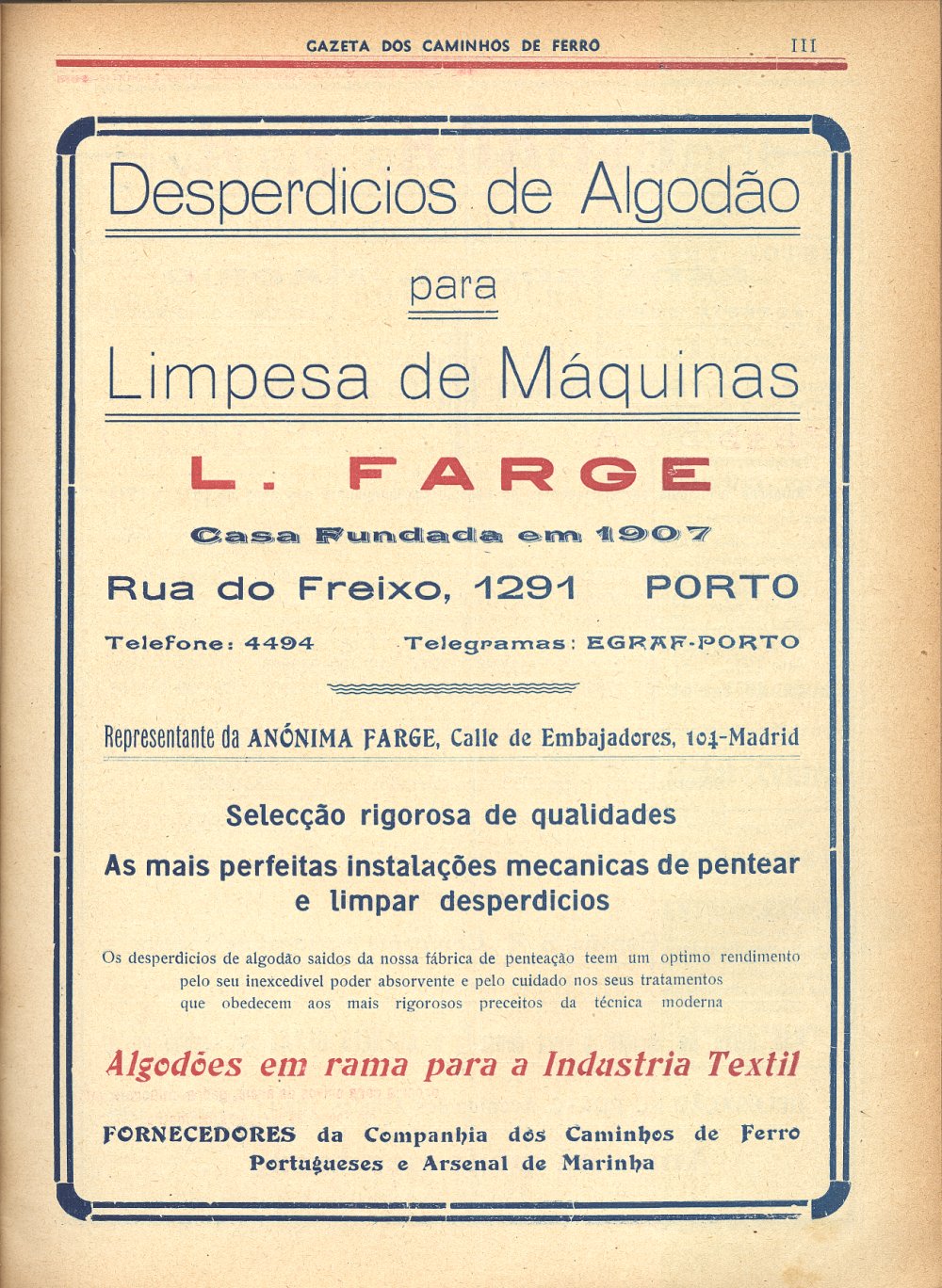 GAZETA DOS CAMINHOS DE FERRO III

Desperdicios de Algodão

para

Limpesa de Máquinas

L. FARGE

Casa Fundada em 1907

Rua do Freixo, 1291 PORTO

Telefone: 4494 Telegramas: EGRAF-PORTO

Representante da ANÓNIMA FARGE, Calle de Embajadores, 104-Madrid

Selecção rigorosa de qualidades

As mais perfeitas instalações mecanicas de pentear e limpar desperdicios

Os desperdicios de algodão saidos da nossa fábrica de penteação teem um optimo rendimento pelo seu inexcedivel poder absorvente e pelo cuidado nos seus tratamentos que obedecem aos mais rigorosos preceitos da técnica moderna

Algodões em rama para a Industria Textil

FORNECEDORES da Companhia dos Caminhos de Ferro Portugueses e Arsenal de Marinha